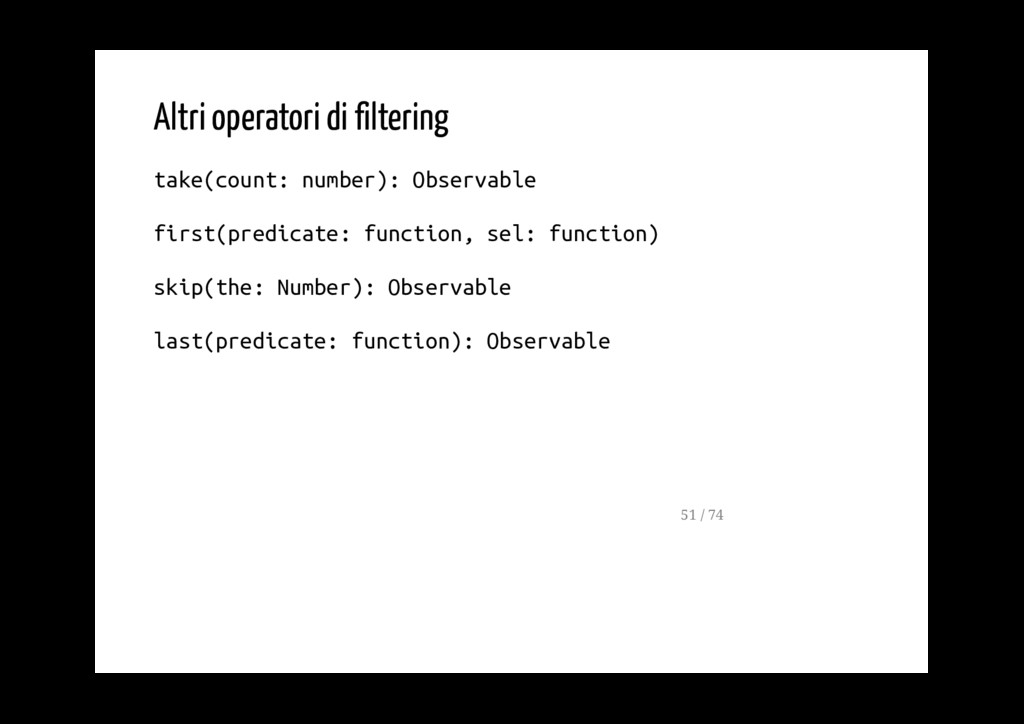 Altri operatori di filtering

take(count: number): Observable

first(predicate: function, sel: function)

skip(the: Number): Observable

last(predicate: function): Observable

51 / 74